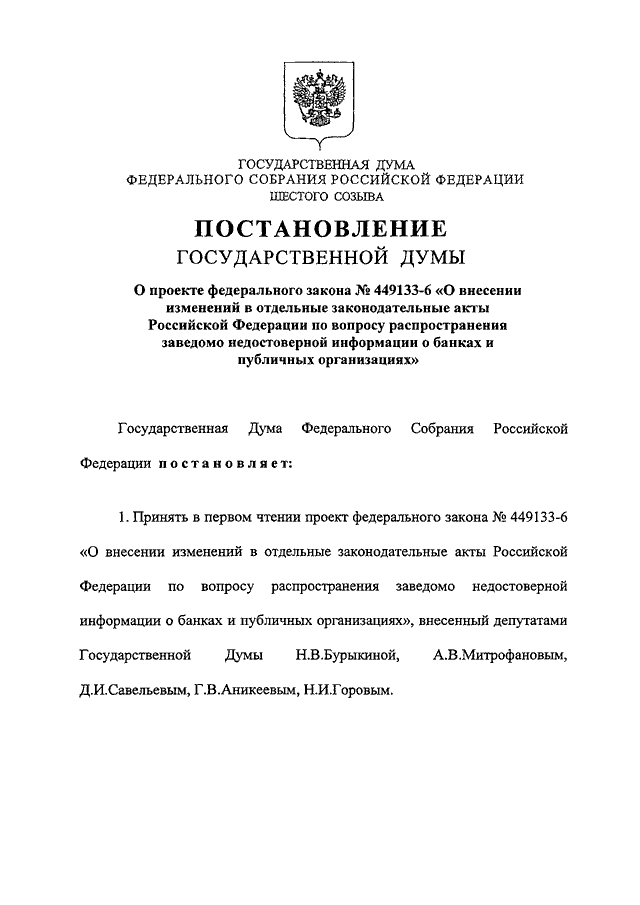 ГОСУДАРСТВЕННАЯ ДУМА
ФЕДЕРАЛЬНОГО СОБРАНИЯ РОССИЙСКОЙ ФЕДЕРАЦИИ
ШЕСТОГО СОЗЫВА

ПОСТАНОВЛЕНИЕ
ГОСУДАРСТВЕННОЙ ДУМЫ

О проекте федерального закона № 449133-6 «О внесении изменений в отдельные законодательные акты Российской Федерации по вопросу распространения заведомо недостоверной информации о банках и публичных организациях»

Государственная Дума Федерального Собрания Российской Федерации постановляет:

1. Принять в первом чтении проект федерального закона № 449133-6 «О внесении изменений в отдельные законодательные акты Российской Федерации по вопросу распространения заведомо недостоверной информации о банках и публичных организациях», внесенный депутатами Государственной Думы Н.В.Бурыкиной, А.В.Митрофановым, Д.И.Савельевым, Г.В.Аникеевым, Н.И.Горовым.